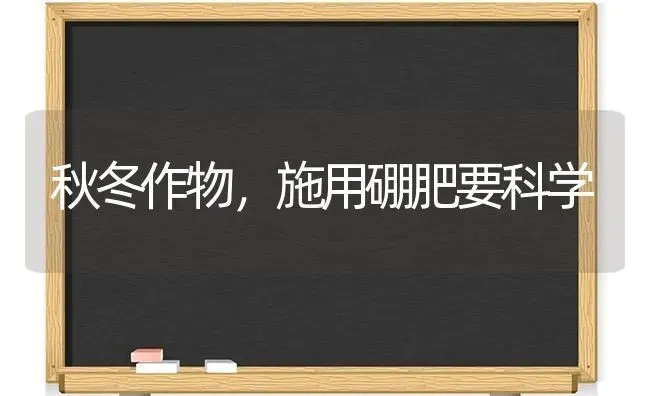 秋冬作物，施用硼肥要科学